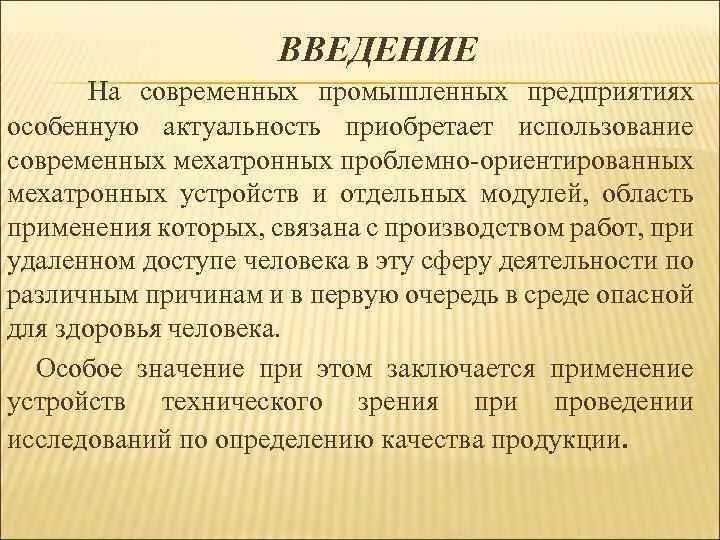 ВВЕДЕНИЕ

На современных промышленных предприятиях особенную актуальность приобретает использование современных мехатронных проблемно-ориентированных мехатронных устройств и отдельных модулей, область применения которых, связана с производством работ, при удаленном доступе человека в эту сферу деятельности по различным причинам и в первую очередь в среде опасной для здоровья человека.

Особое значение при этом заключается применение устройств технического зрения при проведении исследований по определению качества продукции.